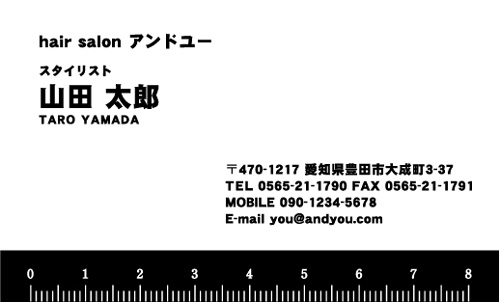 hair salon アンドユー

スタイリスト
山田 太郎
TARO YAMADA

〒470-1217 愛知県豊田市大成町3-37
TEL 0565-21-1790 FAX 0565-21-1791
MOBILE 090-1234-5678
E-mail you@andyou.com

0 1 2 3 4 5 6 7 8